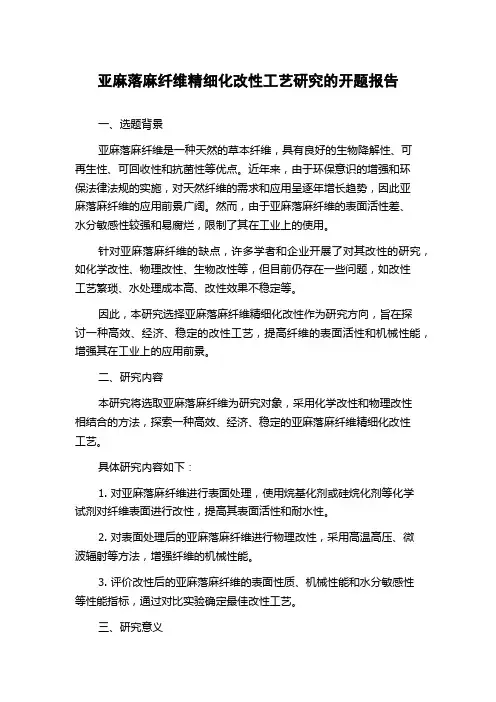 亚麻落麻纤维精细化改性工艺研究的开题报告

一、选题背景

亚麻落麻纤维是一种天然的草本纤维，具有良好的生物降解性、可再生性、可回收性和抗菌性等优点。近年来，由于环保意识的增强和环保法律法规的实施，对天然纤维的需求和应用呈逐年增长趋势，因此亚麻落麻纤维的应用前景广阔。然而，由于亚麻落麻纤维的表面活性差、水分敏感性较强和易腐烂，限制了其在工业上的使用。

针对亚麻落麻纤维的缺点，许多学者和企业开展了对其改性的研究，如化学改性、物理改性、生物改性等，但目前仍存在一些问题，如改性工艺繁琐、水处理成本高、改性效果不稳定等。

因此，本研究选择亚麻落麻纤维精细化改性作为研究方向，旨在探讨一种高效、经济、稳定的改性工艺，提高纤维的表面活性和机械性能，增强其在工业上的应用前景。

二、研究内容

本研究将选取亚麻落麻纤维为研究对象，采用化学改性和物理改性相结合的方法，探索一种高效、经济、稳定的亚麻落麻纤维精细化改性工艺。

具体研究内容如下：

1. 对亚麻落麻纤维进行表面处理，使用烷基化剂或硅烷化剂等化学试剂对纤维表面进行改性，提高其表面活性和耐水性。

2. 对表面处理后的亚麻落麻纤维进行物理改性，采用高温高压、微波辐射等方法，增强纤维的机械性能。

3. 评价改性后的亚麻落麻纤维的表面性质、机械性能和水分敏感性等性能指标，通过对比实验确定最佳改性工艺。

三、研究意义